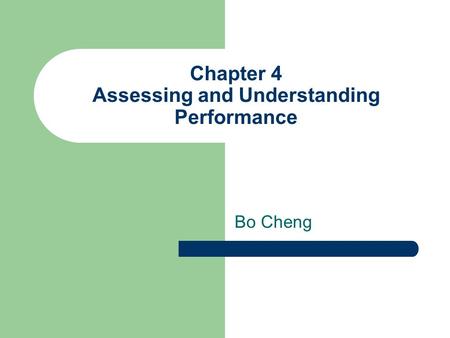 Chapter 4
Assessing and Understanding Performance

Bo Cheng